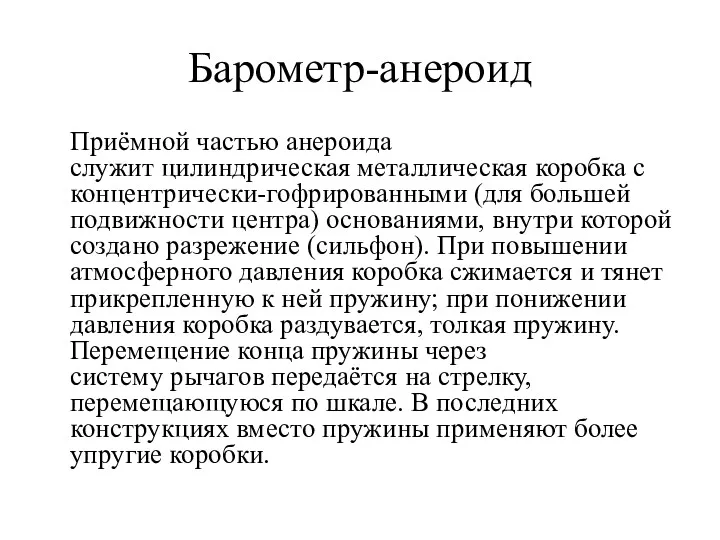 Барометр-анероид

Приёмной частью анероида служит цилиндрическая металлическая коробка с концентрически-гофрированными (для большей подвижности центра) основаниями, внутри которой создано разрежение (сильфон). При повышении атмосферного давления коробка сжимается и тянет прикрепленную к ней пружину; при понижении давления коробка раздувается, толкая пружину. Перемещение конца пружины через систему рычагов передаётся на стрелку, перемещающуюся по шкале. В последних конструкциях вместо пружины применяют более упругие коробки.